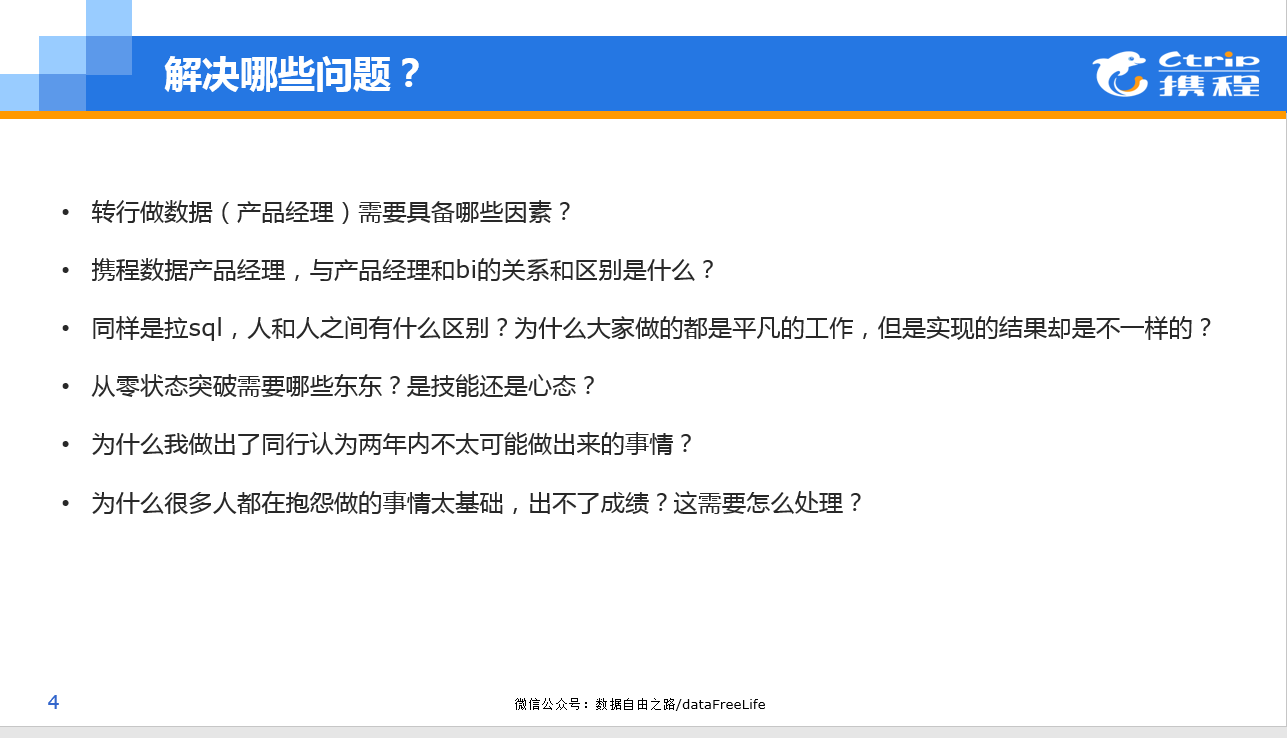 解决哪些问题？

Ctrip 携程

• 转行做数据（产品经理）需要具备哪些因素？

• 携程数据产品经理，与产品经理和bi的关系和区别是什么？

• 同样是拉sql，人和人之间有什么区别？为什么大家做的都是平凡的工作，但是实现的结果却是不一样的？

• 从零状态突破需要哪些东东？是技能还是心态？

• 为什么我做出了同行认为两年内不太可能做出来的事情？

• 为什么很多人都在抱怨做的事情太基础，出不了成绩？这需要怎么处理？

4

微信公众号：数据自由之路/dataFreeLife